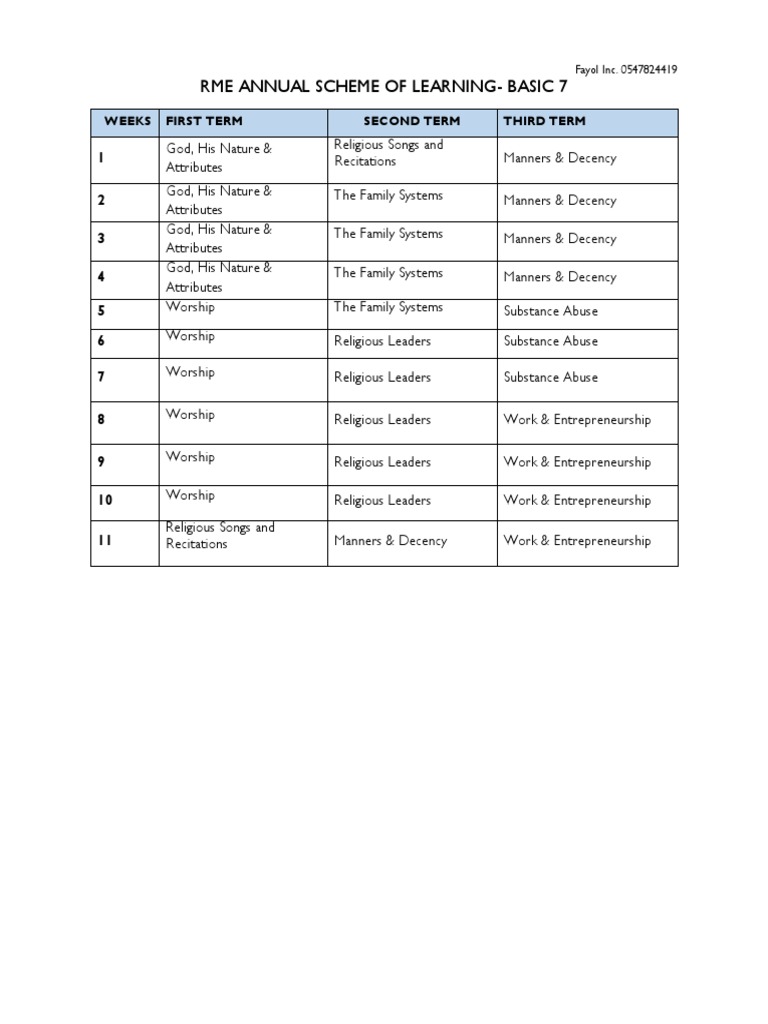 Fayol Inc. 0547824419

RME ANNUAL SCHEME OF LEARNING- BASIC 7

| WEEKS | FIRST TERM | SECOND TERM | THIRD TERM |
|---|---|---|---|
| 1 | God, His Nature & Attributes | Religious Songs and Recitations | Manners & Decency |
| 2 | God, His Nature & Attributes | The Family Systems | Manners & Decency |
| 3 | God, His Nature & Attributes | The Family Systems | Manners & Decency |
| 4 | God, His Nature & Attributes | The Family Systems | Manners & Decency |
| 5 | Worship | The Family Systems | Substance Abuse |
| 6 | Worship | Religious Leaders | Substance Abuse |
| 7 | Worship | Religious Leaders | Substance Abuse |
| 8 | Worship | Religious Leaders | Work & Entrepreneurship |
| 9 | Worship | Religious Leaders | Work & Entrepreneurship |
| 10 | Worship | Religious Leaders | Work & Entrepreneurship |
| 11 | Religious Songs and Recitations | Manners & Decency | Work & Entrepreneurship |